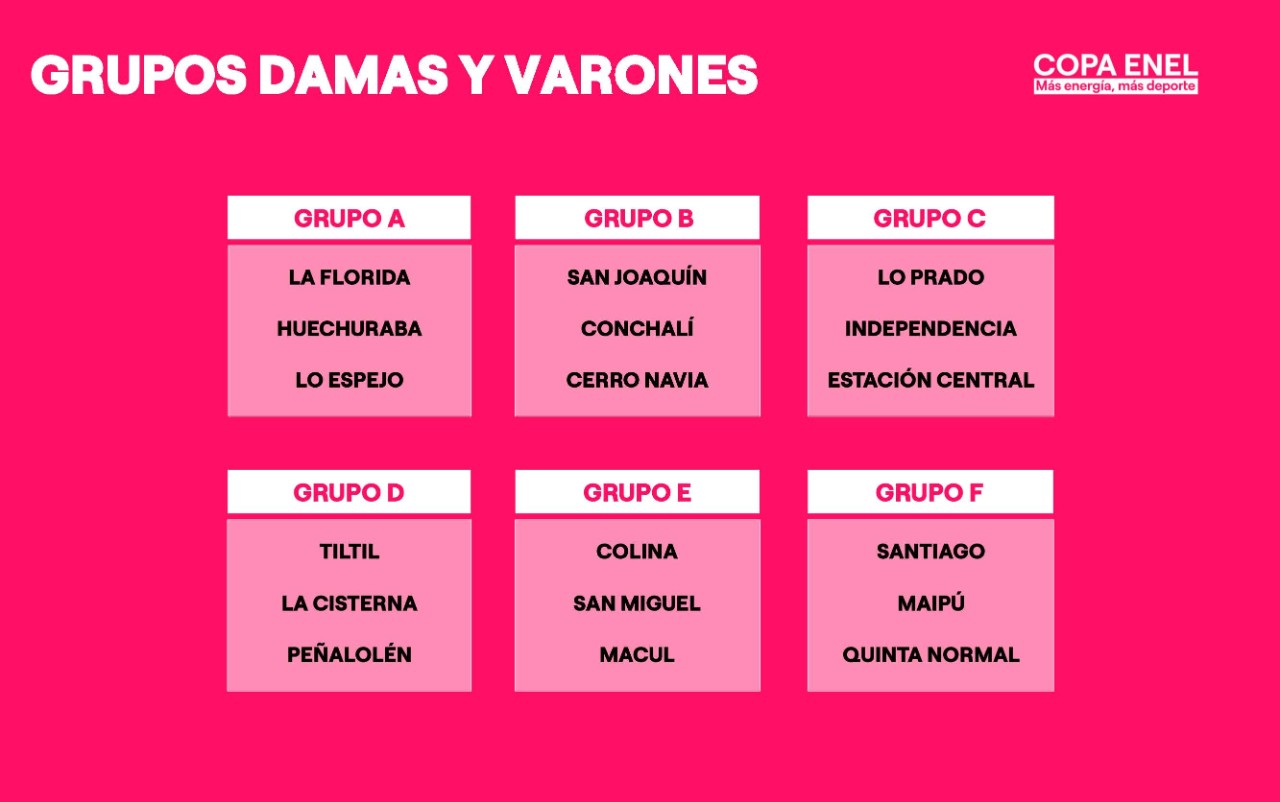 GRUPOS DAMAS Y VARONES

COPA ENEL
Más energía, más deporte

GRUPO A
LA FLORIDA
HUECHURABA
LO ESPEJO

GRUPO B
SAN JOAQUÍN
CONCHALÍ
CERRO NAVIA

GRUPO C
LO PRADO
INDEPENDENCIA
ESTACIÓN CENTRAL

GRUPO D
TILTIL
LA CISTERNA
PEÑALOLÉN

GRUPO E
COLINA
SAN MIGUEL
MACUL

GRUPO F
SANTIAGO
MAIPÚ
QUINTA NORMAL